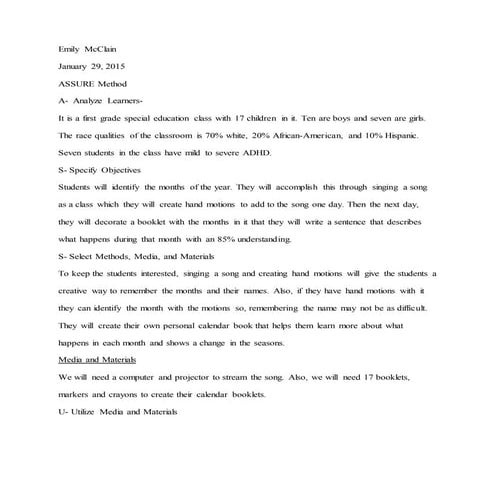 Emily McClain

January 29, 2015

ASSURE Method

A- Analyze Learners-

It is a first grade special education class with 17 children in it. Ten are boys and seven are girls. The race qualities of the classroom is 70% white, 20% African-American, and 10% Hispanic. Seven students in the class have mild to severe ADHD.

S- Specify Objectives

Students will identify the months of the year. They will accomplish this through singing a song as a class which they will create hand motions to add to the song one day. Then the next day, they will decorate a booklet with the months in it that they will write a sentence that describes what happens during that month with an 85% understanding.

S- Select Methods, Media, and Materials

To keep the students interested, singing a song and creating hand motions will give the students a creative way to remember the months and their names. Also, if they have hand motions with it they can identify the month with the motions so, remembering the name may not be as difficult. They will create their own personal calendar book that helps them learn more about what happens in each month and shows a change in the seasons.

Media and Materials

We will need a computer and projector to stream the song. Also, we will need 17 booklets, markers and crayons to create their calendar booklets.

U- Utilize Media and Materials